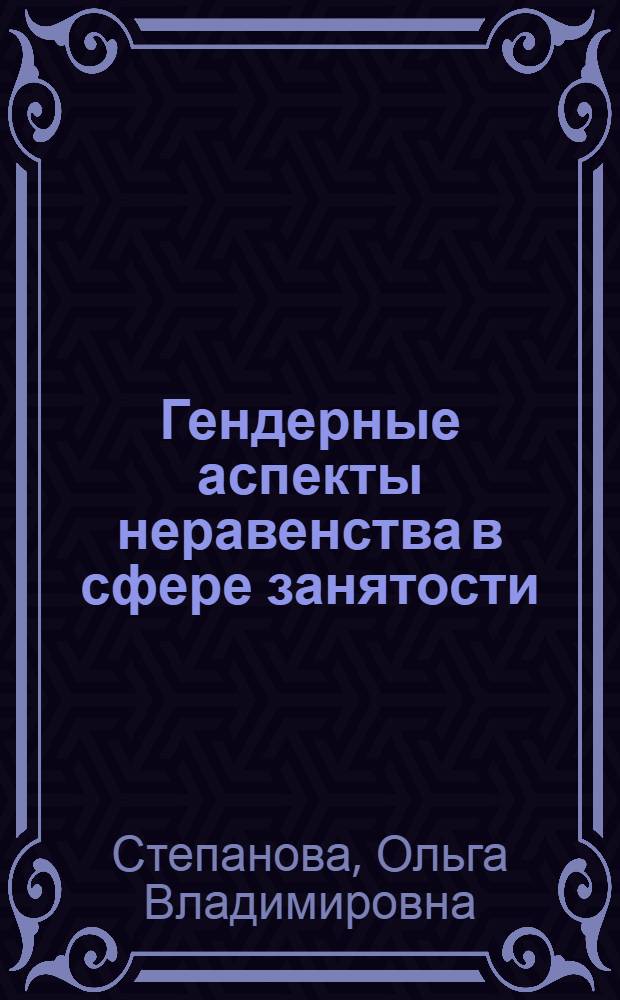 Гендерные аспекты неравенства в сфере занятости

Степанова, Ольга Владимировна